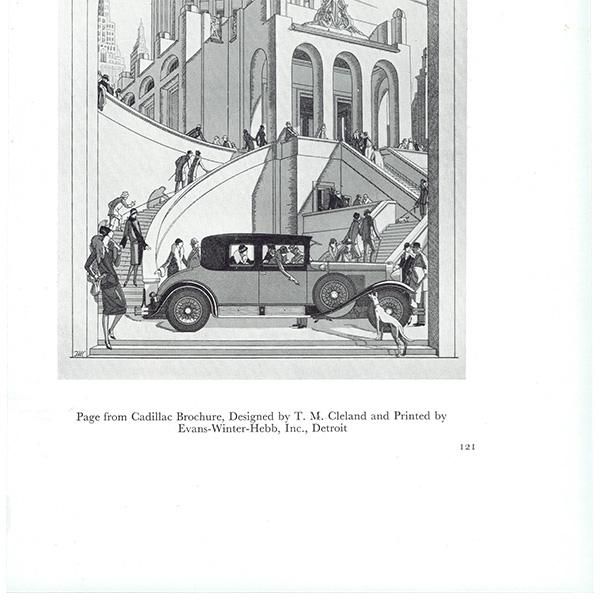 Page from Cadillac Brochure, Designed by T. M. Cleland and Printed by Evans-Winter-Hebb, Inc., Detroit

121